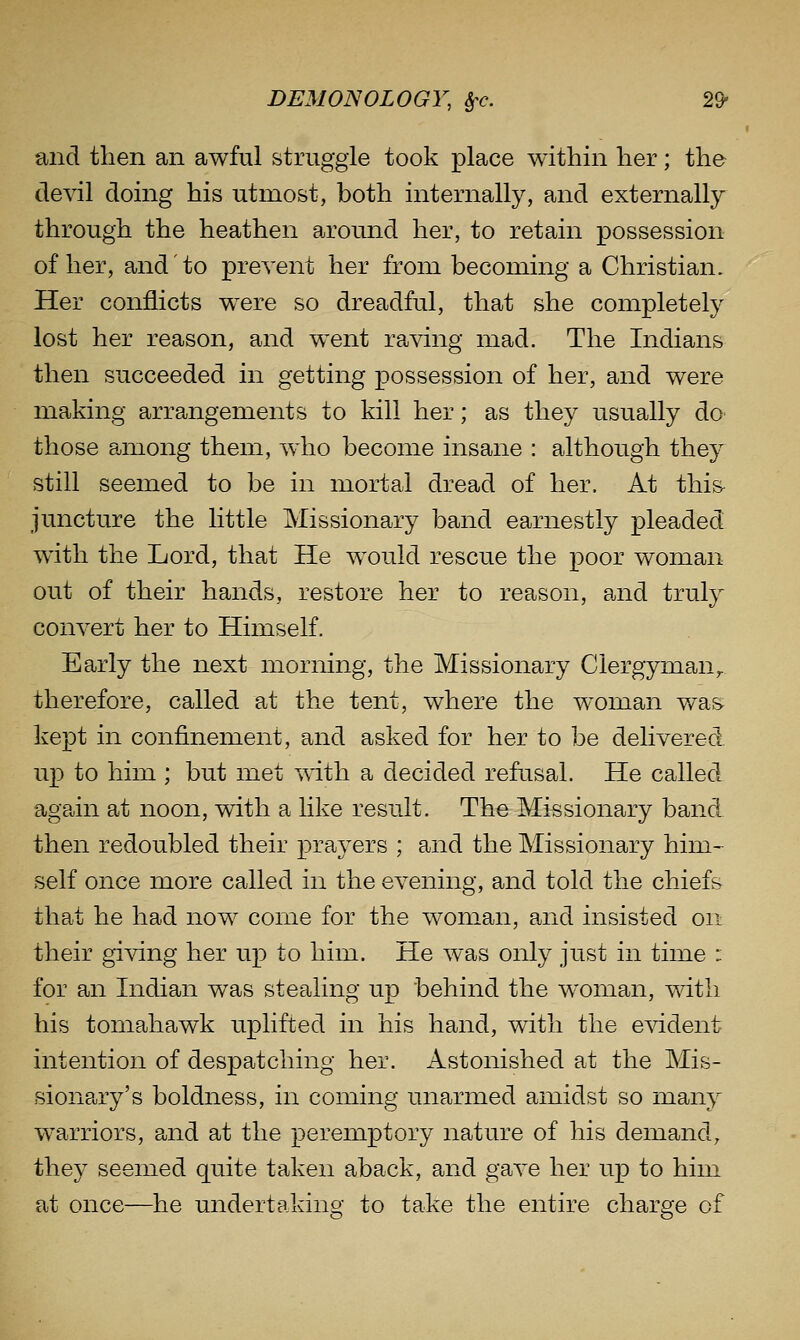 DEMONOLOGY, &c. 29

and then an awful struggle took place within her; the devil doing his utmost, both internally, and externally through the heathen around her, to retain possession of her, and to prevent her from becoming a Christian. Her conflicts were so dreadful, that she completely lost her reason, and went raving mad. The Indians then succeeded in getting possession of her, and were making arrangements to kill her; as they usually do those among them, who become insane : although they still seemed to be in mortal dread of her. At this juncture the little Missionary band earnestly pleaded with the Lord, that He would rescue the poor woman out of their hands, restore her to reason, and truly convert her to Himself.

Early the next morning, the Missionary Clergyman, therefore, called at the tent, where the woman was kept in confinement, and asked for her to be delivered up to him ; but met with a decided refusal. He called again at noon, with a like result. The Missionary band then redoubled their prayers ; and the Missionary himself once more called in the evening, and told the chiefs that he had now come for the woman, and insisted on their giving her up to him. He was only just in time : for an Indian was stealing up behind the woman, with his tomahawk uplifted in his hand, with the evident intention of despatching her. Astonished at the Missionary's boldness, in coming unarmed amidst so many warriors, and at the peremptory nature of his demand, they seemed quite taken aback, and gave her up to him at once—he undertaking to take the entire charge of